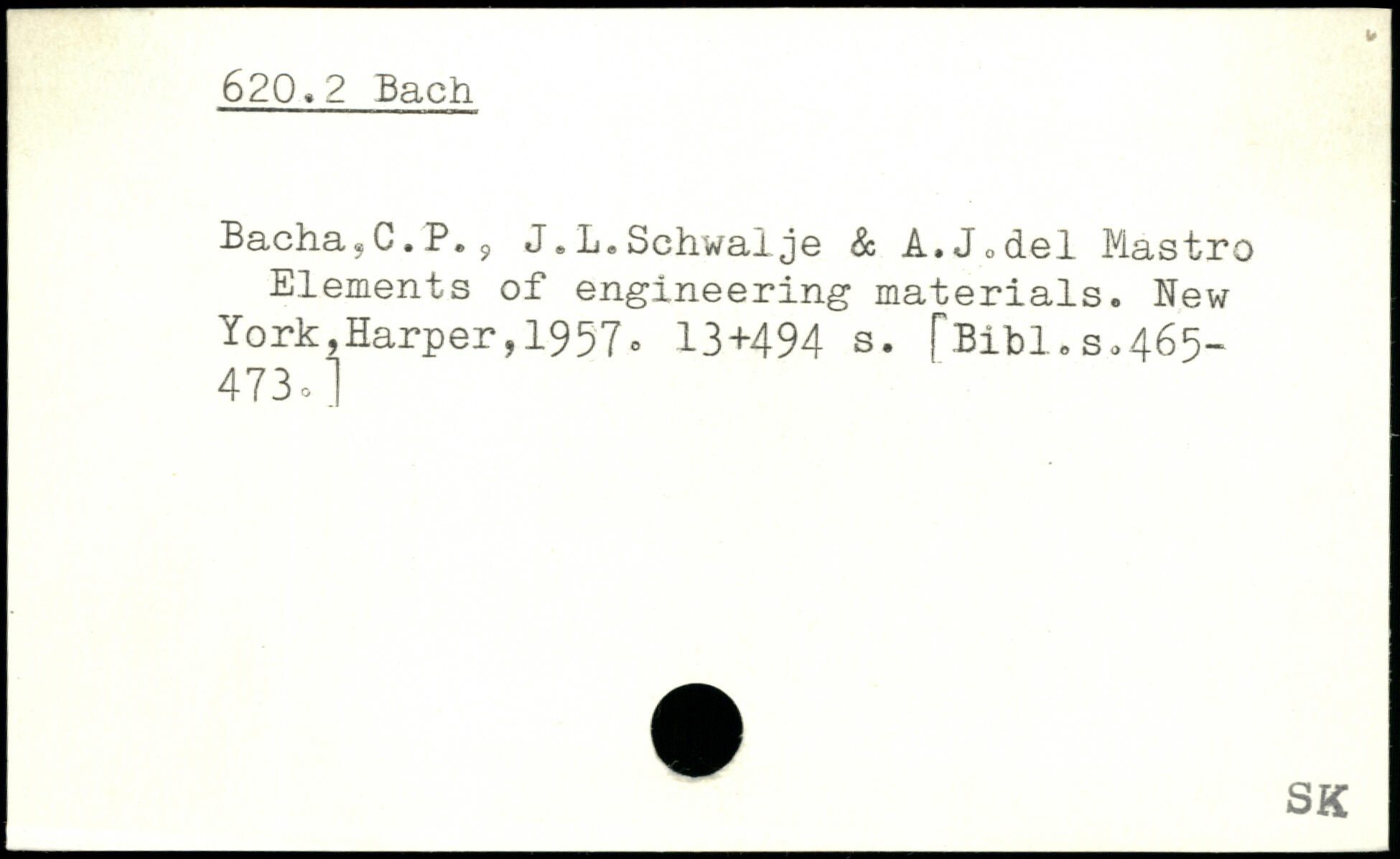 620.2 Bach

Bacha,C.P., J.L.Schwalje & A.J.del Mastro Elements of engineering materials. New York,Harper,1957. 13+494 s. [Bibl.s.465-473.]

SK